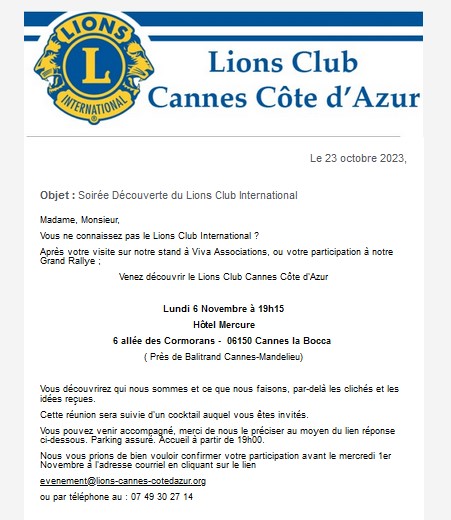 LIONS
L
INTERNATIONAL

Lions Club
Cannes Côte d'Azur

Le 23 octobre 2023,

Objet : Soirée Découverte du Lions Club International

Madame, Monsieur,

Vous ne connaissez pas le Lions Club International ?

Après votre visite sur notre stand à Viva Associations, ou votre participation à notre Grand Rallye ;

Venez découvrir le Lions Club Cannes Côte d'Azur

Lundi 6 Novembre à 19h15

Hôtel Mercure

6 allée des Cormorans - 06150 Cannes la Bocca

( Près de Balitrand Cannes-Mandelieu)

Vous découvrirez qui nous sommes et ce que nous faisons, par-delà les clichés et les idées reçues.

Cette réunion sera suivie d'un cocktail auquel vous êtes invités.

Vous pouvez venir accompagné, merci de nous le préciser au moyen du lien réponse ci-dessous. Parking assuré. Accueil à partir de 19h00.

Nous vous prions de bien vouloir confirmer votre participation avant le mercredi 1er Novembre à l'adresse courriel en cliquant sur le lien

evenement@lions-cannes-cotedazur.org

ou par téléphone au : 07 49 30 27 14